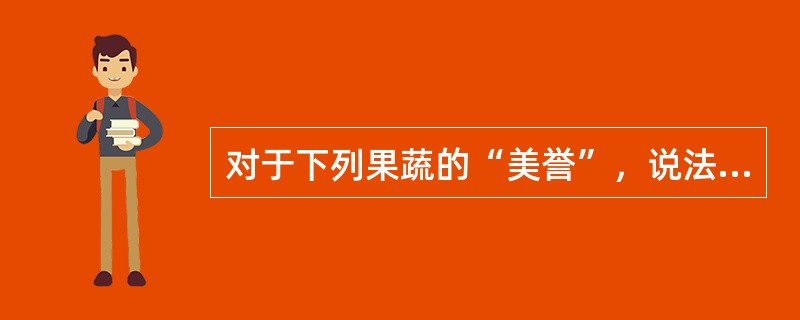 对于下列果蔬的“美誉”，说法...